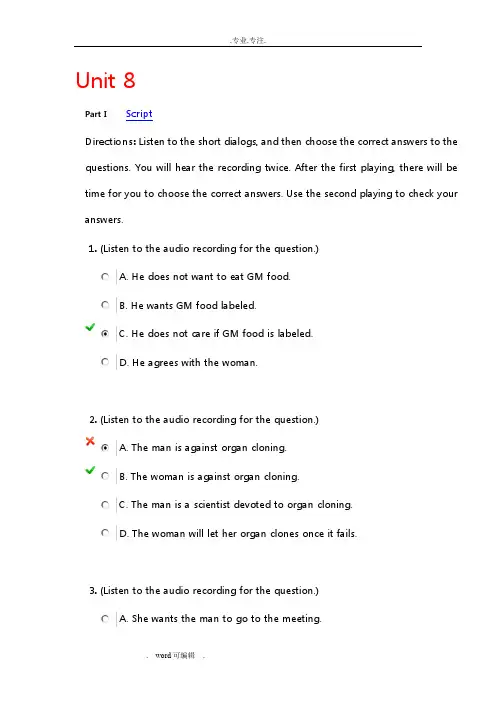 .专业.专注.

Unit 8

Part I Script

Directions: Listen to the short dialogs, and then choose the correct answers to the questions. You will hear the recording twice. After the first playing, there will be time for you to choose the correct answers. Use the second playing to check your answers.

1. (Listen to the audio recording for the question.)

A. He does not want to eat GM food.

B. He wants GM food labeled.

C. He does not care if GM food is labeled.

D. He agrees with the woman.

2. (Listen to the audio recording for the question.)

A. The man is against organ cloning.

B. The woman is against organ cloning.

C. The man is a scientist devoted to organ cloning.

D. The woman will let her organ clones once it fails.

3. (Listen to the audio recording for the question.)

A. She wants the man to go to the meeting.

. word可编辑 .